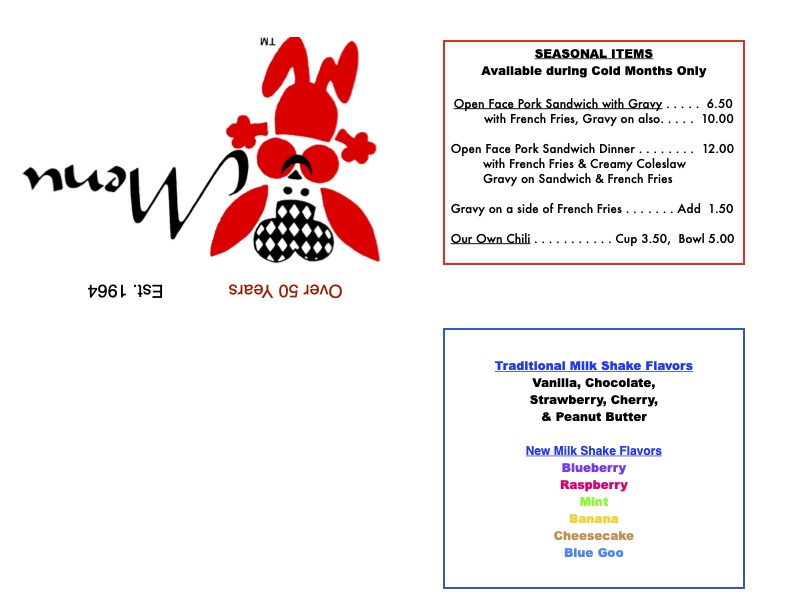 TM

Menu

Over 50 Years Est. 1964

SEASONAL ITEMS
Available during Cold Months Only

Open Face Pork Sandwich with Gravy . . . . . 6.50
with French Fries, Gravy on also. . . . . 10.00

Open Face Pork Sandwich Dinner . . . . . . . . 12.00
with French Fries & Creamy Coleslaw
Gravy on Sandwich & French Fries

Gravy on a side of French Fries . . . . . . . Add 1.50

Our Own Chili . . . . . . . . . . . Cup 3.50, Bowl 5.00

Traditional Milk Shake Flavors
Vanilla, Chocolate,
Strawberry, Cherry,
& Peanut Butter

New Milk Shake Flavors
Blueberry
Raspberry
Mint
Banana
Cheesecake
Blue Goo